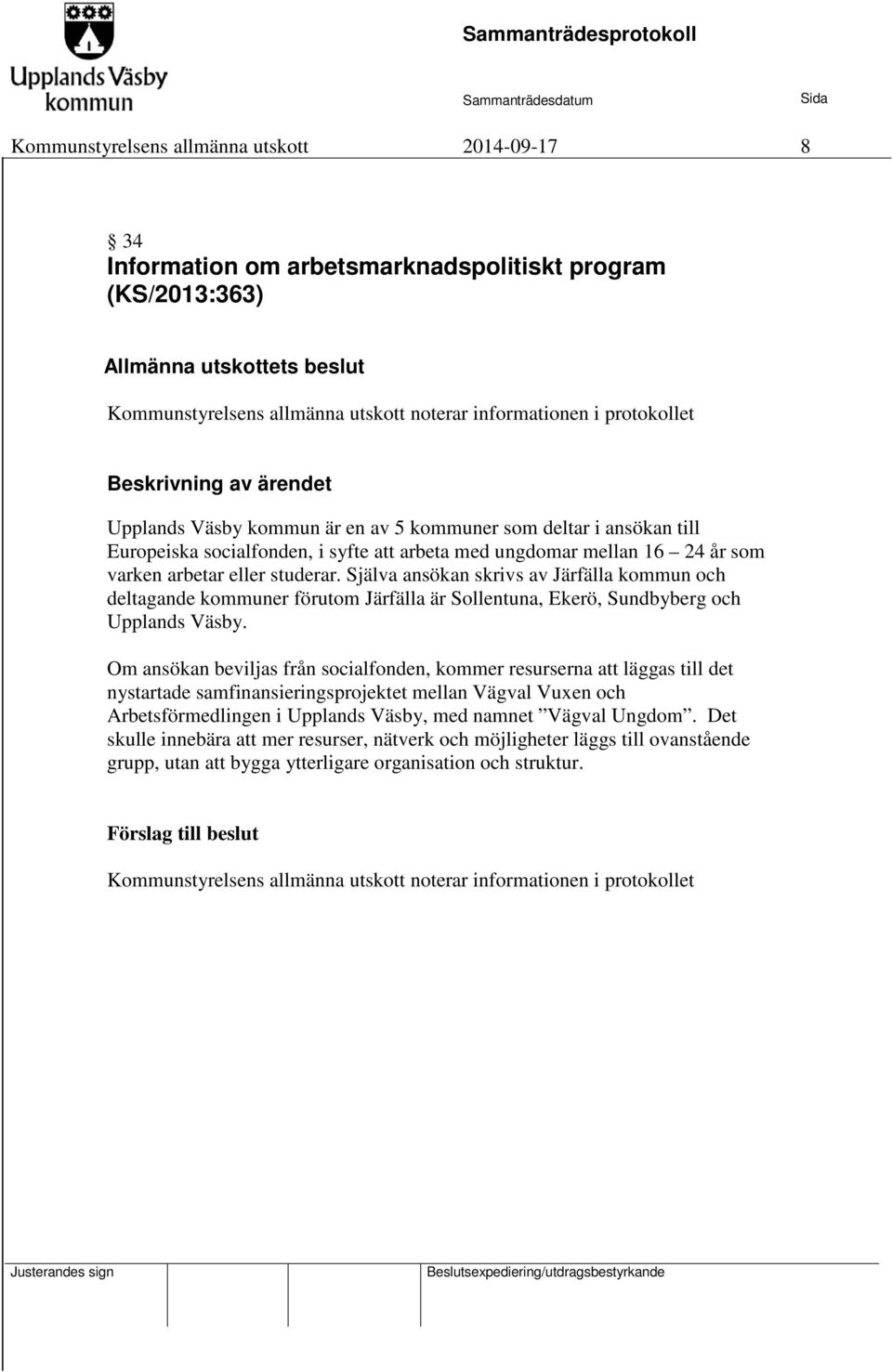 Upplands Väsby kommun

Sammanträdesprotokoll

Sammanträdesdatum

Sida

Kommunstyrelsens allmänna utskott 2014-09-17 8

§ 34
Information om arbetsmarknadspolitiskt program (KS/2013:363)

Allmänna utskottets beslut

Kommunstyrelsens allmänna utskott noterar informationen i protokollet

Beskrivning av ärendet

Upplands Väsby kommun är en av 5 kommuner som deltar i ansökan till Europeiska socialfonden, i syfte att arbeta med ungdomar mellan 16 – 24 år som varken arbetar eller studerar. Själva ansökan skrivs av Järfälla kommun och deltagande kommuner förutom Järfälla är Sollentuna, Ekerö, Sundbyberg och Upplands Väsby.

Om ansökan beviljas från socialfonden, kommer resurserna att läggas till det nystartade samfinansieringsprojektet mellan Vägval Vuxen och Arbetsförmedlingen i Upplands Väsby, med namnet ”Vägval Ungdom”. Det skulle innebära att mer resurser, nätverk och möjligheter läggs till ovanstående grupp, utan att bygga ytterligare organisation och struktur.

Förslag till beslut

Kommunstyrelsens allmänna utskott noterar informationen i protokollet

Justerandes sign

Beslutsexpediering/utdragsbestyrkande